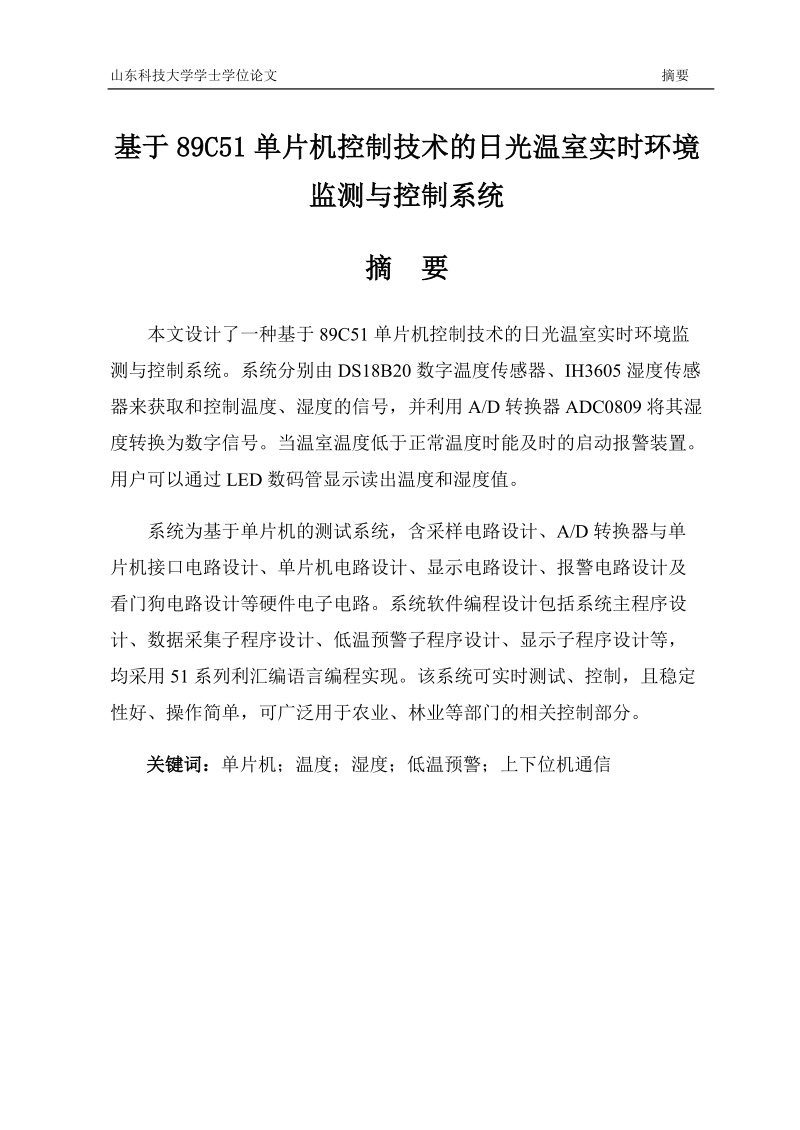 山东科技大学学士学位论文

摘要

基于 89C51 单片机控制技术的日光温室实时环境监测与控制系统

摘 要

本文设计了一种基于 89C51 单片机控制技术的日光温室实时环境监测与控制系统。系统分别由 DS18B20 数字温度传感器、IH3605 湿度传感器来获取和控制温度、湿度的信号，并利用 A/D 转换器 ADC0809 将其湿度转换为数字信号。当温室温度低于正常温度时能及时的启动报警装置。用户可以通过 LED 数码管显示读出温度和湿度值。

系统为基于单片机的测试系统，含采样电路设计、A/D 转换器与单片机接口电路设计、单片机电路设计、显示电路设计、报警电路设计及看门狗电路设计等硬件电子电路。系统软件编程设计包括系统主程序设计、数据采集子程序设计、低温预警子程序设计、显示子程序设计等，均采用 51 系列利汇编语言编程实现。该系统可实时测试、控制，且稳定性好、操作简单，可广泛用于农业、林业等部门的相关控制部分。

关键词：单片机；温度；湿度；低温预警；上下位机通信